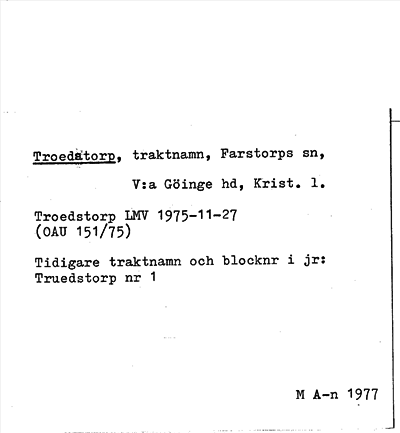 Troedstorp, traktnamn, Farstorps sn,

V:a Göinge hd, Krist. l.

Troedstorp LMV 1975-11-27
(OAU 151/75)

Tidigare traktnamn och blocknr i jr:
Truedstorp nr 1

M A-n 1977